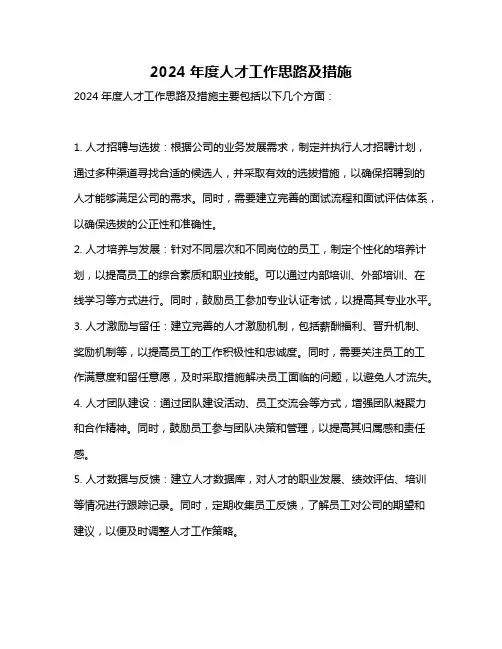 2024 年度人才工作思路及措施

2024 年度人才工作思路及措施主要包括以下几个方面：

1. 人才招聘与选拔：根据公司的业务发展需求，制定并执行人才招聘计划，通过多种渠道寻找合适的候选人，并采取有效的选拔措施，以确保招聘到的人才能够满足公司的需求。同时，需要建立完善的面试流程和面试评估体系，以确保选拔的公正性和准确性。

2. 人才培养与发展：针对不同层次和不同岗位的员工，制定个性化的培养计划，以提高员工的综合素质和职业技能。可以通过内部培训、外部培训、在线学习等方式进行。同时，鼓励员工参加专业认证考试，以提高其专业水平。

3. 人才激励与留任：建立完善的人才激励机制，包括薪酬福利、晋升机制、奖励机制等，以提高员工的工作积极性和忠诚度。同时，需要关注员工的工作满意度和留任意愿，及时采取措施解决员工面临的问题，以避免人才流失。

4. 人才团队建设：通过团队建设活动、员工交流会等方式，增强团队凝聚力和合作精神。同时，鼓励员工参与团队决策和管理，以提高其归属感和责任感。

5. 人才数据与反馈：建立人才数据库，对人才的职业发展、绩效评估、培训等情况进行跟踪记录。同时，定期收集员工反馈，了解员工对公司的期望和建议，以便及时调整人才工作策略。